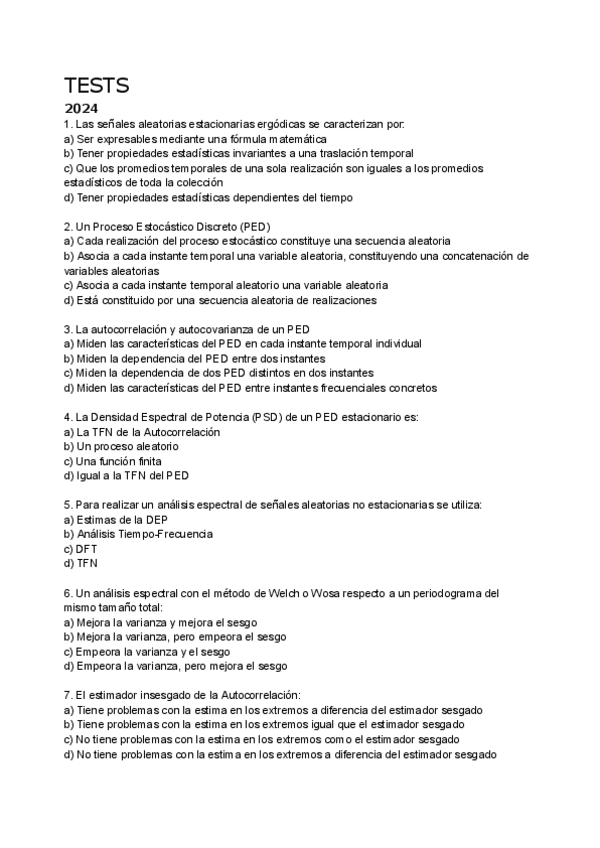 TESTS

2024

1. Las señales aleatorias estacionarias ergódicas se caracterizan por:
a) Ser expresables mediante una fórmula matemática
b) Tener propiedades estadísticas invariantes a una traslación temporal
c) Que los promedios temporales de una sola realización son iguales a los promedios estadísticos de toda la colección
d) Tener propiedades estadísticas dependientes del tiempo

2. Un Proceso Estocástico Discreto (PED)
a) Cada realización del proceso estocástico constituye una secuencia aleatoria
b) Asocia a cada instante temporal una variable aleatoria, constituyendo una concatenación de variables aleatorias
c) Asocia a cada instante temporal aleatorio una variable aleatoria
d) Está constituido por una secuencia aleatoria de realizaciones

3. La autocorrelación y autocovarianza de un PED
a) Miden las características del PED en cada instante temporal individual
b) Miden la dependencia del PED entre dos instantes
c) Miden la dependencia de dos PED distintos en dos instantes
d) Miden las características del PED entre instantes frecuenciales concretos

4. La Densidad Espectral de Potencia (PSD) de un PED estacionario es:
a) La TFN de la Autocorrelación
b) Un proceso aleatorio
c) Una función finita
d) Igual a la TFN del PED

5. Para realizar un análisis espectral de señales aleatorias no estacionarias se utiliza:
a) Estimas de la DEP
b) Análisis Tiempo-Frecuencia
c) DFT
d) TFN

6. Un análisis espectral con el método de Welch o Wosa respecto a un periodograma del mismo tamaño total:
a) Mejora la varianza y mejora el sesgo
b) Mejora la varianza, pero empeora el sesgo
c) Empeora la varianza y el sesgo
d) Empeora la varianza, pero mejora el sesgo

7. El estimador insesgado de la Autocorrelación:
a) Tiene problemas con la estima en los extremos a diferencia del estimador sesgado
b) Tiene problemas con la estima en los extremos igual que el estimador sesgado
c) No tiene problemas con la estima en los extremos como el estimador sesgado
d) No tiene problemas con la estima en los extremos a diferencia del estimador sesgado